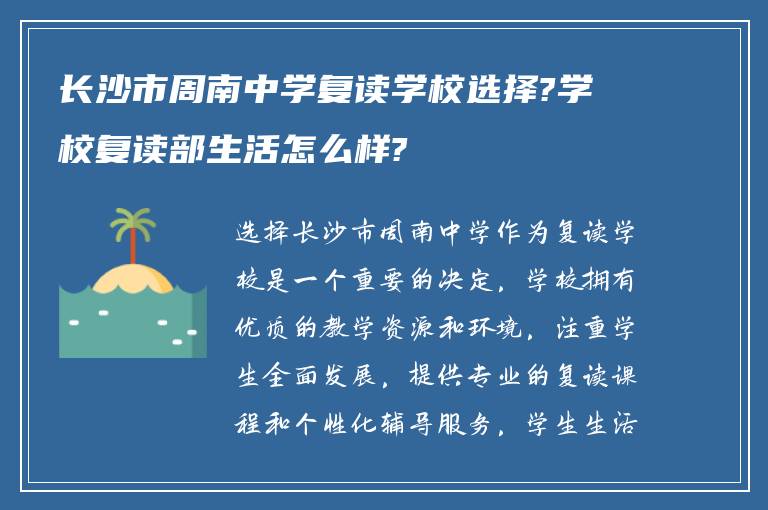 长沙市周南中学复读学校选择?学校复读部生活怎么样?

选择长沙市周南中学作为复读学校是一个重要的决定，学校拥有优质的教学资源和环境，注重学生全面发展，提供专业的复读课程和个性化辅导服务，学生生活